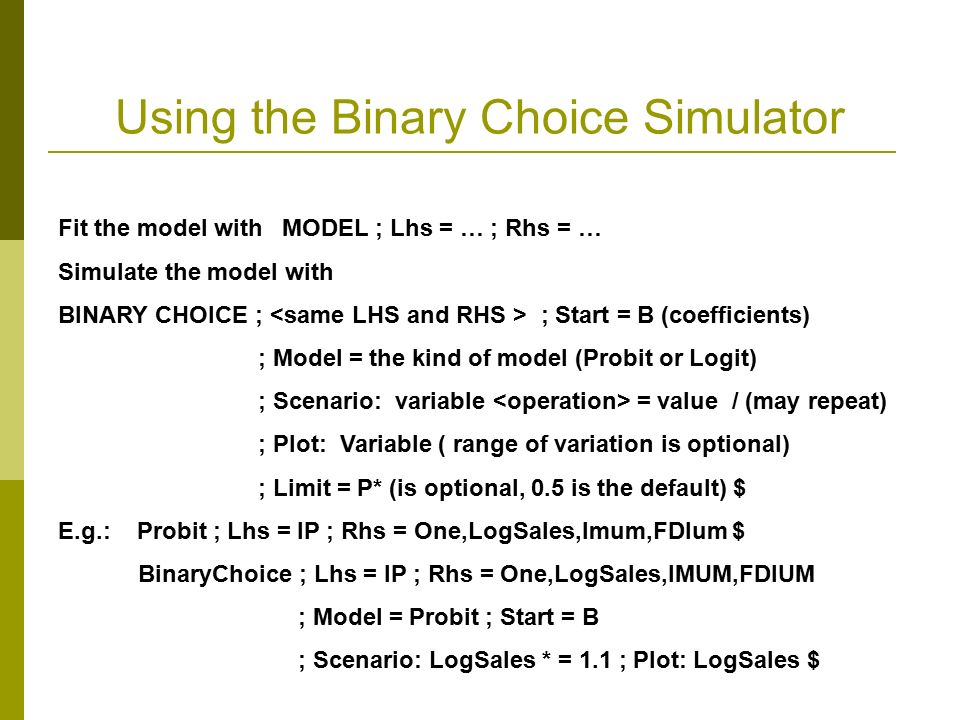 Using the Binary Choice Simulator

Fit the model with MODEL ; Lhs = … ; Rhs = …

Simulate the model with

BINARY CHOICE ; <same LHS and RHS > ; Start = B (coefficients)

; Model = the kind of model (Probit or Logit)

; Scenario: variable <operation> = value / (may repeat)

; Plot: Variable ( range of variation is optional)

; Limit = P* (is optional, 0.5 is the default) $

E.g.: Probit ; Lhs = IP ; Rhs = One,LogSales,Imum,FDIum $

BinaryChoice ; Lhs = IP ; Rhs = One,LogSales,IMUM,FDIUM

; Model = Probit ; Start = B

; Scenario: LogSales * = 1.1 ; Plot: LogSales $